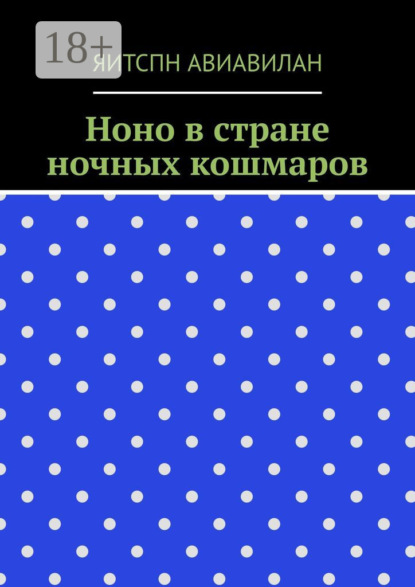 18+

ЯИТСПН АВИАВИЛАН

Ноно в стране ночных кошмаров